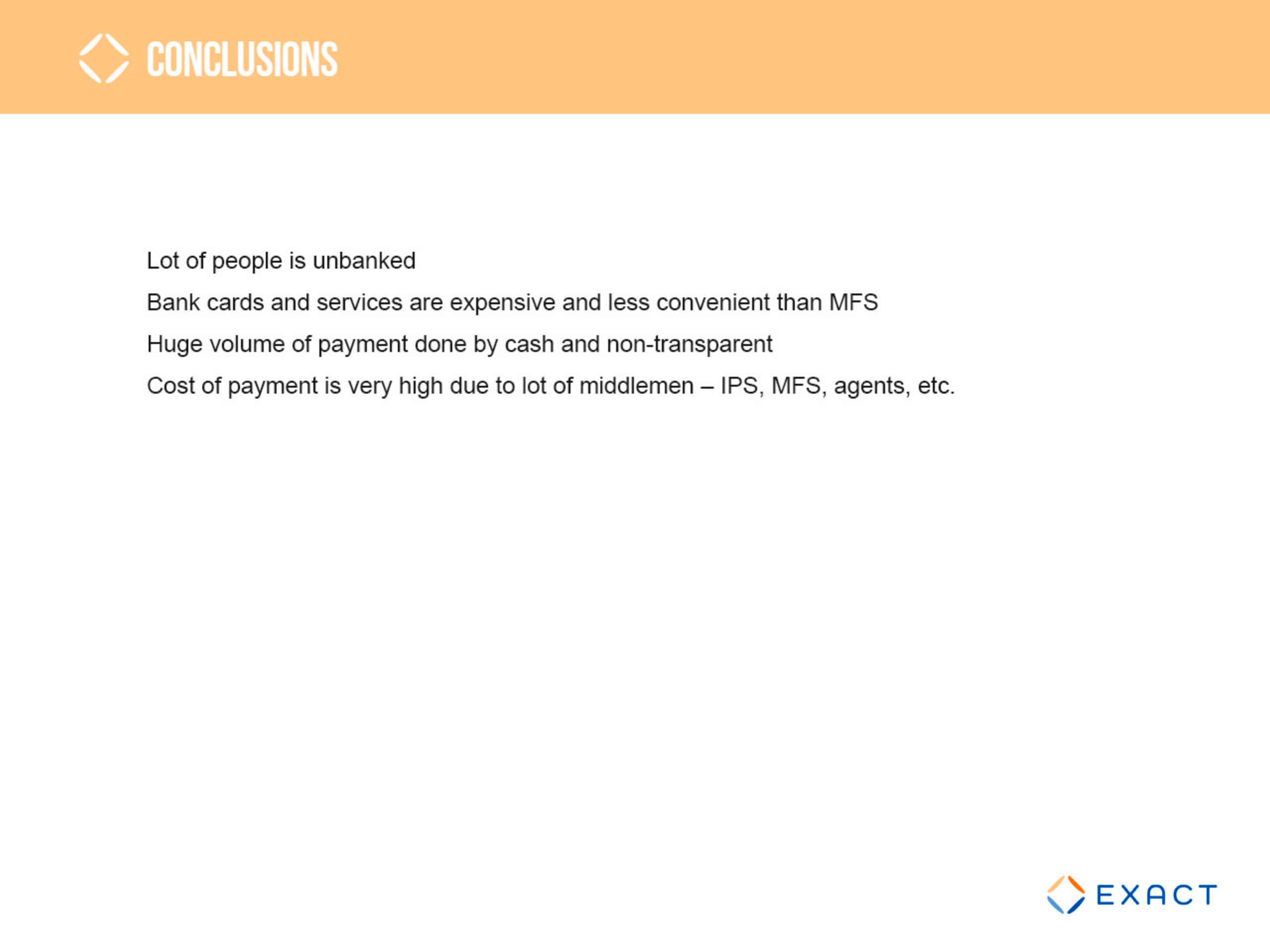 CONCLUSIONS

Lot of people is unbanked

Bank cards and services are expensive and less convenient than MFS

Huge volume of payment done by cash and non-transparent

Cost of payment is very high due to lot of middlemen – IPS, MFS, agents, etc.

EXACT